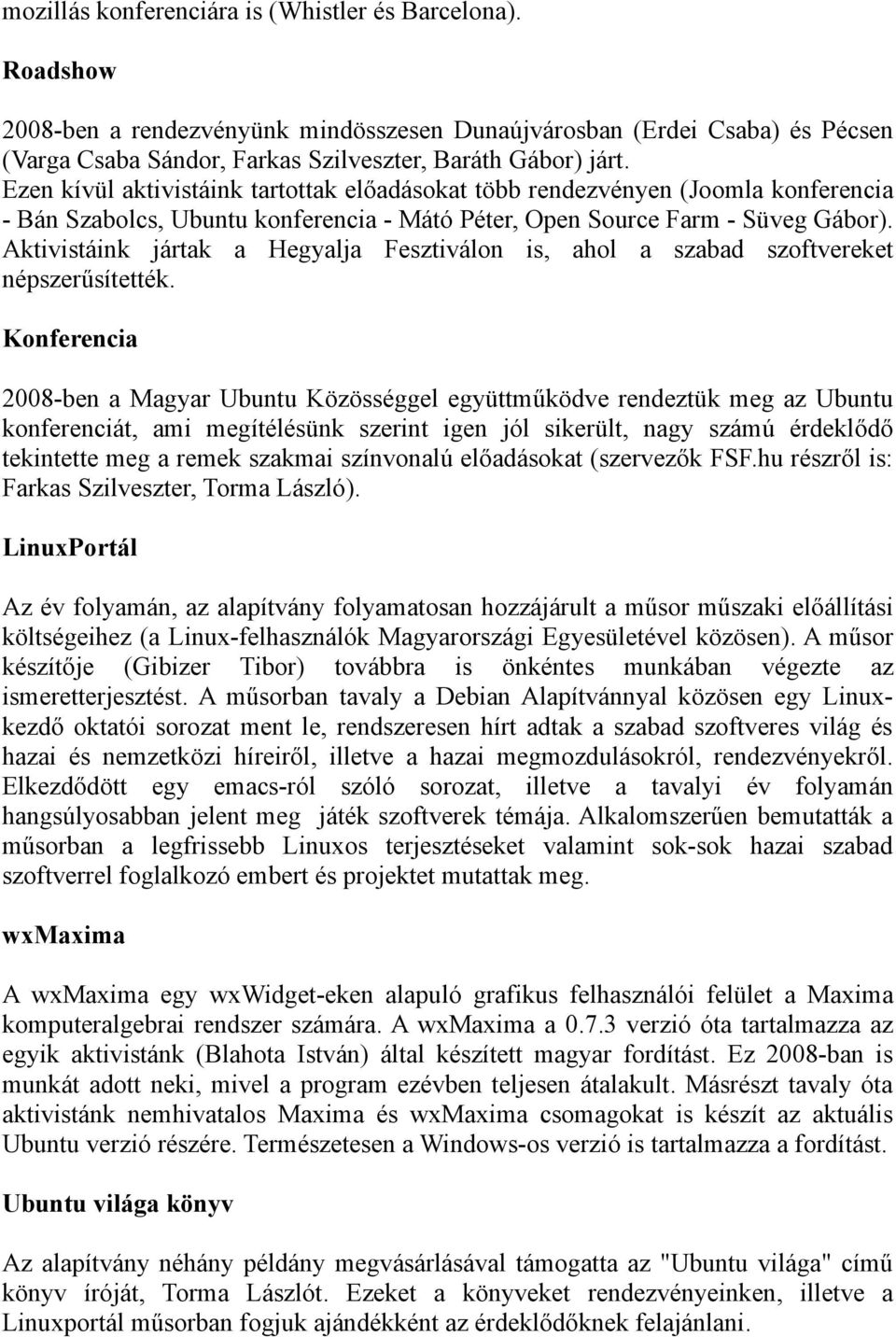 mozillás konferenciára is (Whistler és Barcelona).

Roadshow

2008-ben a rendezvényünk mindösszesen Dunaújvárosban (Erdei Csaba) és Pécsen (Varga Csaba Sándor, Farkas Szilveszter, Baráth Gábor) járt. Ezen kívül aktivistáink tartottak előadásokat több rendezvényen (Joomla konferencia - Bán Szabolcs, Ubuntu konferencia - Mátó Péter, Open Source Farm - Süveg Gábor). Aktivistáink jártak a Hegyalja Fesztiválon is, ahol a szabad szoftvereket népszerűsítették.

Konferencia

2008-ben a Magyar Ubuntu Közösséggel együttműködve rendeztük meg az Ubuntu konferenciát, ami megítélésünk szerint igen jól sikerült, nagy számú érdeklődő tekintette meg a remek szakmai színvonalú előadásokat (szervezők FSF.hu részről is: Farkas Szilveszter, Torma László).

LinuxPortál

Az év folyamán, az alapítvány folyamatosan hozzájárult a műsor műszaki előállítási költségeihez (a Linux-felhasználók Magyarországi Egyesületével közösen). A műsor készítője (Gibizer Tibor) továbbra is önkéntes munkában végezte az ismeretterjesztést. A műsorban tavaly a Debian Alapítvánnyal közösen egy Linux-kezdő oktatói sorozat ment le, rendszeresen hírt adtak a szabad szoftveres világ és hazai és nemzetközi híreiről, illetve a hazai megmozdulásokról, rendezvényekről. Elkezdődött egy emacs-ról szóló sorozat, illetve a tavalyi év folyamán hangsúlyosabban jelent meg játék szoftverek témája. Alkalomszerűen bemutatták a műsorban a legfrissebb Linuxos terjesztéseket valamint sok-sok hazai szabad szoftverrel foglalkozó embert és projektet mutattak meg.

wxMaxima

A wxMaxima egy wxWidget-eken alapuló grafikus felhasználói felület a Maxima komputeralgebrai rendszer számára. A wxMaxima a 0.7.3 verzió óta tartalmazza az egyik aktivistánk (Blahota István) által készített magyar fordítást. Ez 2008-ban is munkát adott neki, mivel a program ezévben teljesen átalakult. Másrészt tavaly óta aktivistánk nemhivatalos Maxima és wxMaxima csomagokat is készít az aktuális Ubuntu verzió részére. Természetesen a Windows-os verzió is tartalmazza a fordítást.

Ubuntu világa könyv

Az alapítvány néhány példány megvásárlásával támogatta az "Ubuntu világa" című könyv íróját, Torma Lászlót. Ezeket a könyveket rendezvényeinken, illetve a Linuxportál műsorban fogjuk ajándékként az érdeklődőknek felajánlani.